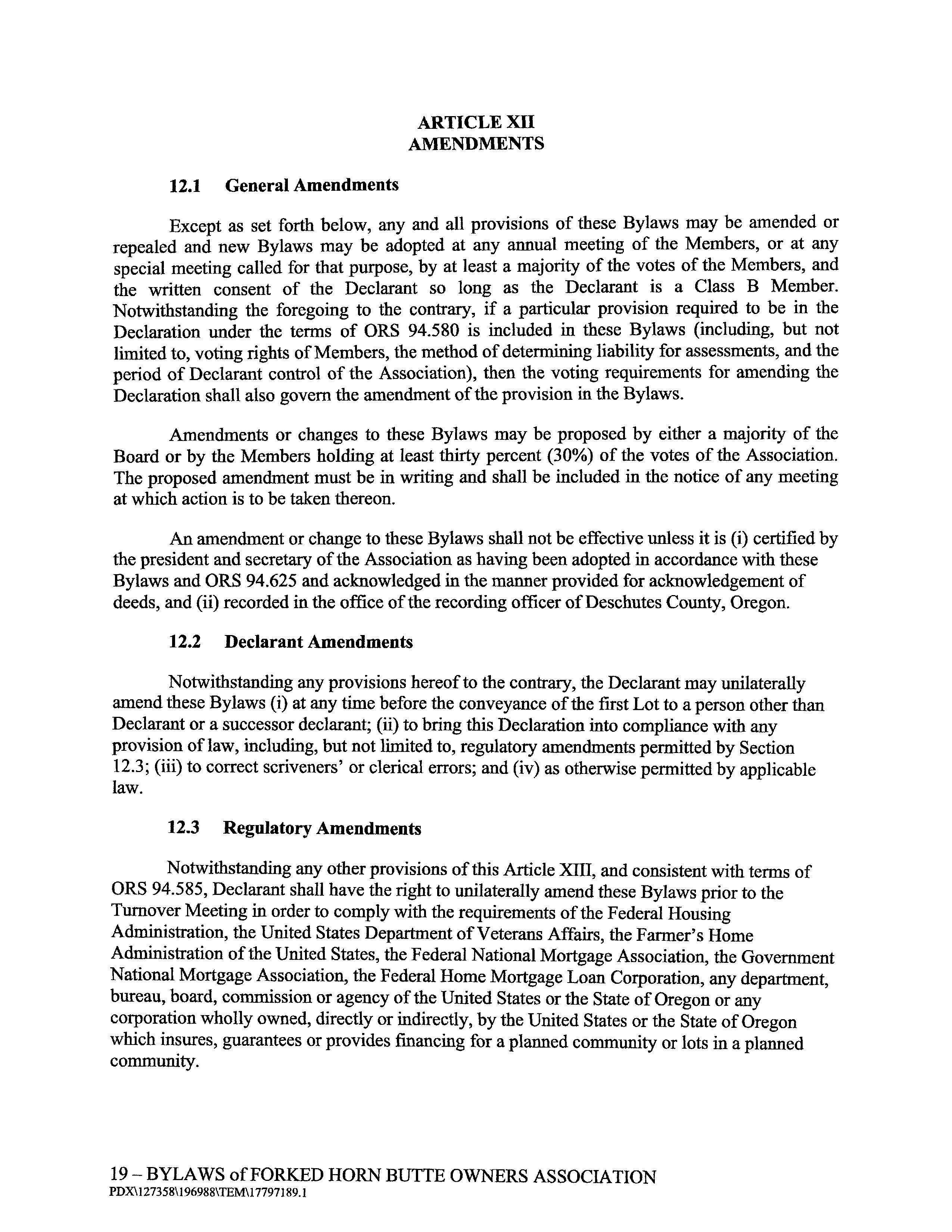 ARTICLE XII
AMENDMENTS

12.1 General Amendments

Except as set forth below, any and all provisions of these Bylaws may be amended or repealed and new Bylaws may be adopted at any annual meeting of the Members, or at any special meeting called for that purpose, by at least a majority of the votes of the Members, and the written consent of the Declarant so long as the Declarant is a Class B Member. Notwithstanding the foregoing to the contrary, if a particular provision required to be in the Declaration under the terms of ORS 94.580 is included in these Bylaws (including, but not limited to, voting rights of Members, the method of determining liability for assessments, and the period of Declarant control of the Association), then the voting requirements for amending the Declaration shall also govern the amendment of the provision in the Bylaws.

Amendments or changes to these Bylaws may be proposed by either a majority of the Board or by the Members holding at least thirty percent (30%) of the votes of the Association. The proposed amendment must be in writing and shall be included in the notice of any meeting at which action is to be taken thereon.

An amendment or change to these Bylaws shall not be effective unless it is (i) certified by the president and secretary of the Association as having been adopted in accordance with these Bylaws and ORS 94.625 and acknowledged in the manner provided for acknowledgement of deeds, and (ii) recorded in the office of the recording officer of Deschutes County, Oregon.

12.2 Declarant Amendments

Notwithstanding any provisions hereof to the contrary, the Declarant may unilaterally amend these Bylaws (i) at any time before the conveyance of the first Lot to a person other than Declarant or a successor declarant; (ii) to bring this Declaration into compliance with any provision of law, including, but not limited to, regulatory amendments permitted by Section 12.3; (iii) to correct scriveners' or clerical errors; and (iv) as otherwise permitted by applicable law.

12.3 Regulatory Amendments

Notwithstanding any other provisions of this Article XIII, and consistent with terms of ORS 94.585, Declarant shall have the right to unilaterally amend these Bylaws prior to the Turnover Meeting in order to comply with the requirements of the Federal Housing Administration, the United States Department of Veterans Affairs, the Farmer's Home Administration of the United States, the Federal National Mortgage Association, the Government National Mortgage Association, the Federal Home Mortgage Loan Corporation, any department, bureau, board, commission or agency of the United States or the State of Oregon or any corporation wholly owned, directly or indirectly, by the United States or the State of Oregon which insures, guarantees or provides financing for a planned community or lots in a planned community.

19 – BYLAWS of FORKED HORN BUTTE OWNERS ASSOCIATION
PDX\127358\196988\TEM\17797189.1